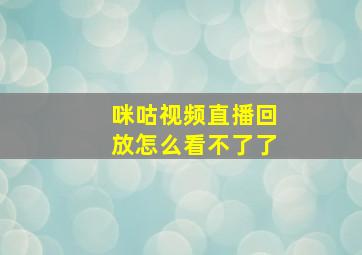 咪咕视频直播回放怎么看不了了